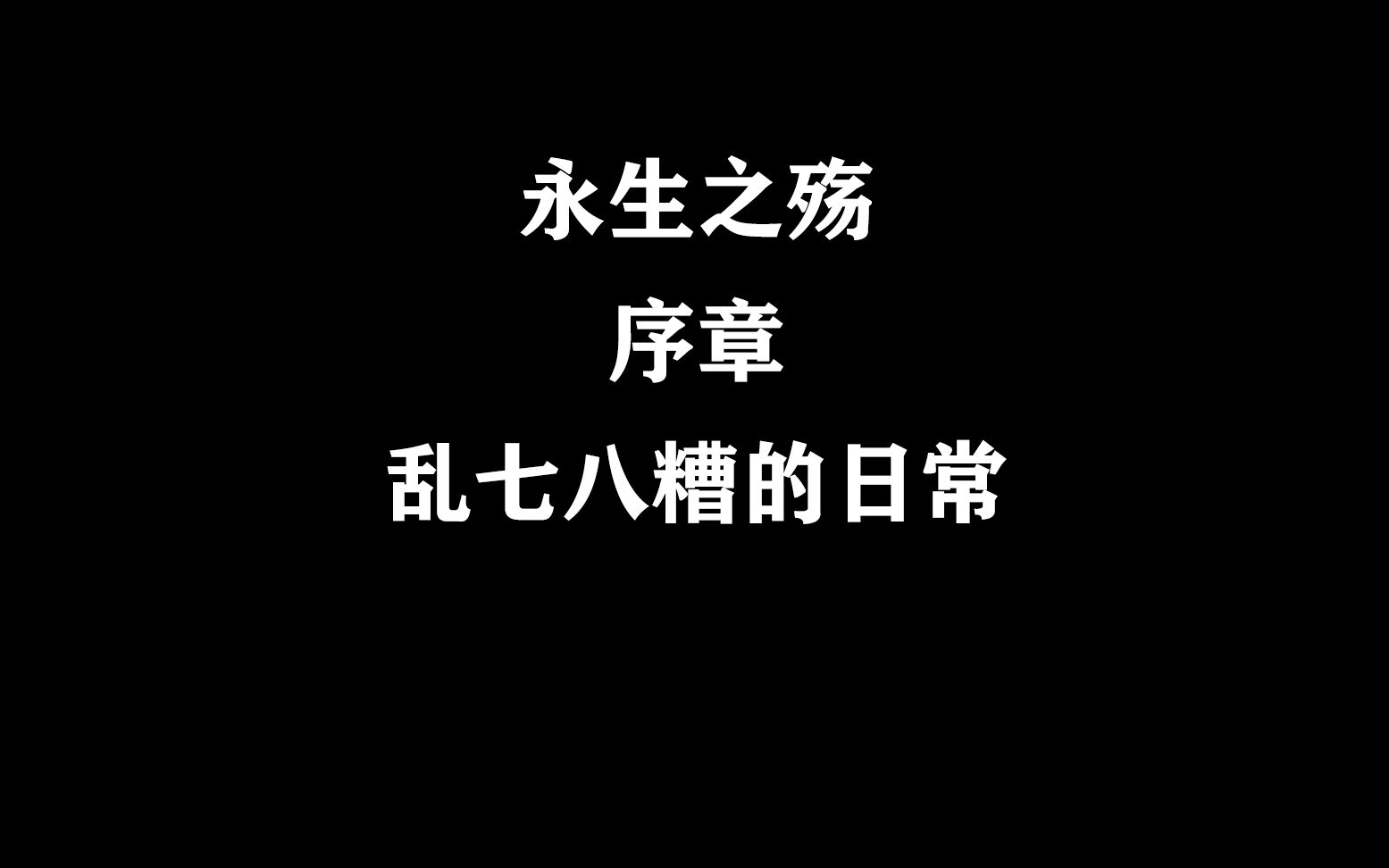 永生之殇

序章

乱七八糟的日常